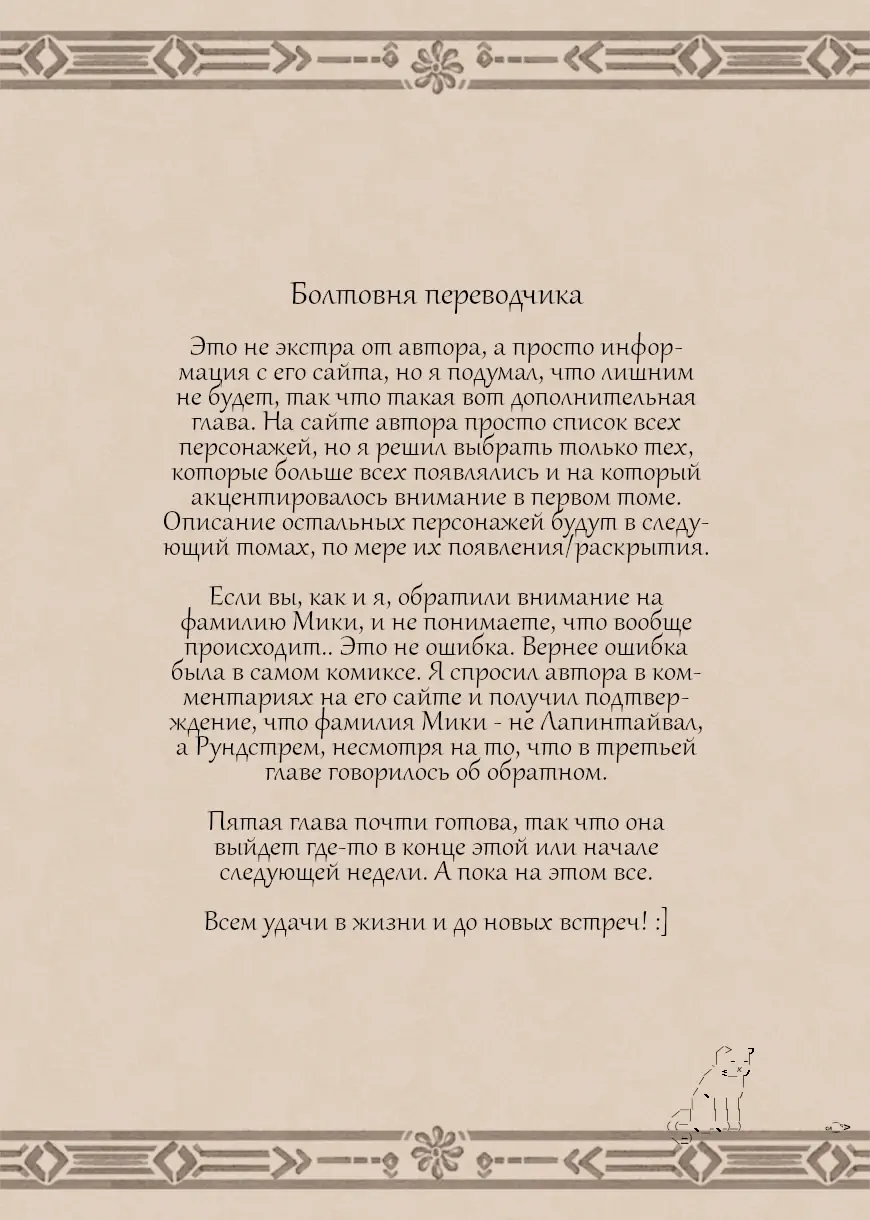 Болтовня переводчика

Это не экстра от автора, а просто информация с его сайта, но я подумал, что лишним не будет, так что такая вот дополнительная глава. На сайте автора просто список всех персонажей, но я решил выбрать только тех, которые больше всех появлялись и на который акцентировалось внимание в первом томе. Описание остальных персонажей будут в следующий томах, по мере их появления/раскрытия.

Если вы, как и я, обратили внимание на фамилию Мики, и не понимаете, что вообще происходит.. Это не ошибка. Вернее ошибка была в самом комиксе. Я спросил автора в комментариях на его сайте и получил подтверждение, что фамилия Мики - не Лапинтайвал, а Рундстрем, несмотря на то, что в третьей главе говорилось об обратном.

Пятая глава почти готова, так что она выйдет где-то в конце этой или начале следующей недели. А пока на этом все.

Всем удачи в жизни и до новых встреч! :]